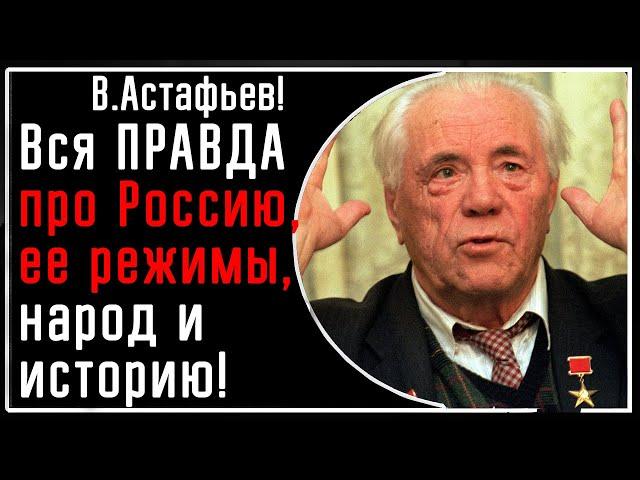 В.Астафьев!

Вся ПРАВДА про Россию, ее режимы, народ и историю!